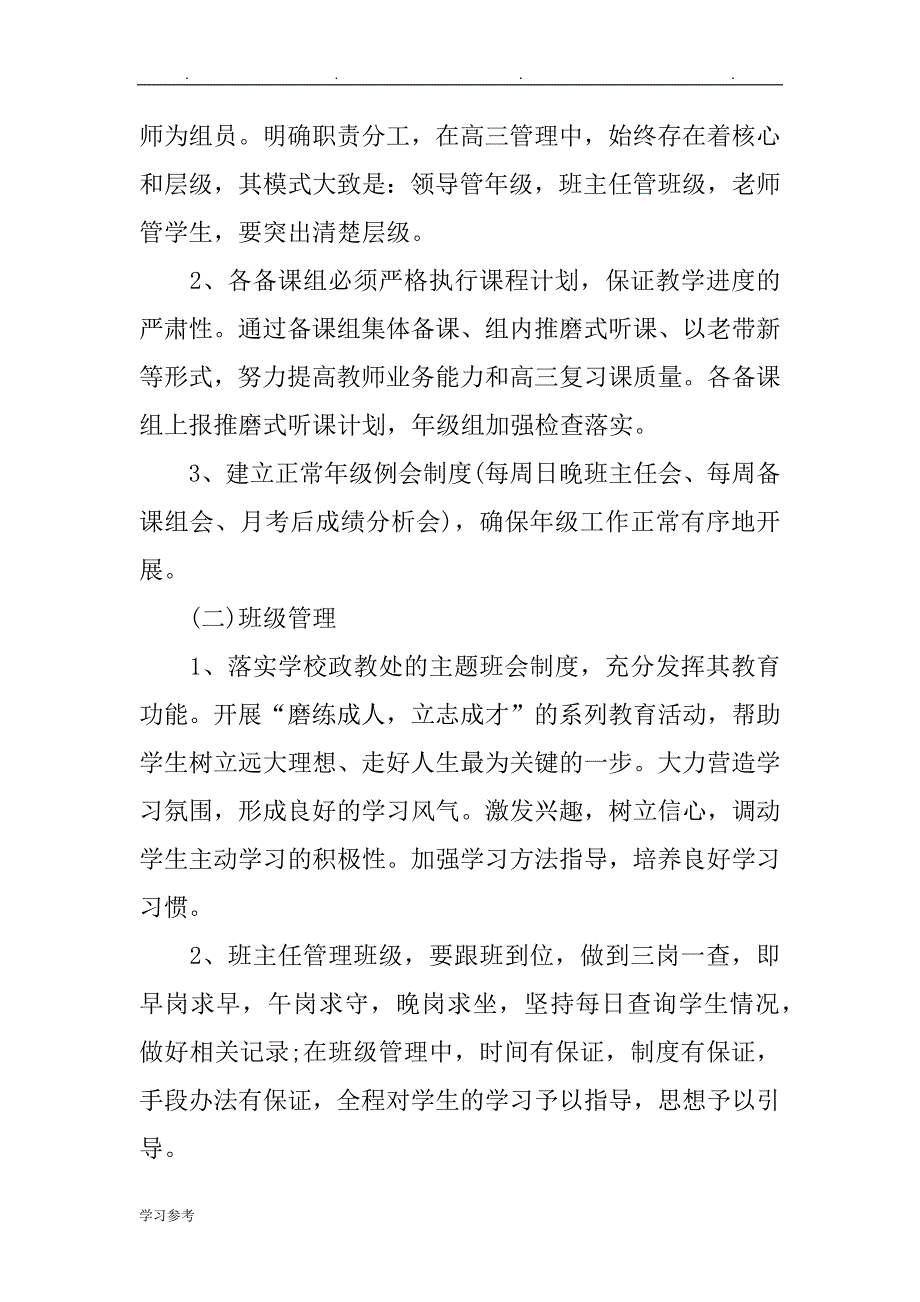 . . . .

师为组员。明确职责分工，在高三管理中，始终存在着核心和层级，其模式大致是：领导管年级，班主任管班级，老师管学生，要突出清楚层级。

2、各备课组必须严格执行课程计划，保证教学进度的严肃性。通过备课组集体备课、组内推磨式听课、以老带新等形式，努力提高教师业务能力和高三复习课质量。各备课组上报推磨式听课计划，年级组加强检查落实。

3、建立正常年级例会制度(每周日晚班主任会、每周备课组会、月考后成绩分析会)，确保年级工作正常有序地开展。

(二)班级管理

1、落实学校政教处的主题班会制度，充分发挥其教育功能。开展“磨练成人，立志成才”的系列教育活动，帮助学生树立远大理想、走好人生最为关键的一步。大力营造学习氛围，形成良好的学习风气。激发兴趣，树立信心，调动学生主动学习的积极性。加强学习方法指导，培养良好学习习惯。

2、班主任管理班级，要跟班到位，做到三岗一查，即早岗求早，午岗求守，晚岗求坐，坚持每日查询学生情况，做好相关记录;在班级管理中，时间有保证，制度有保证，手段办法有保证，全程对学生的学习予以指导，思想予以引导。

学习参考